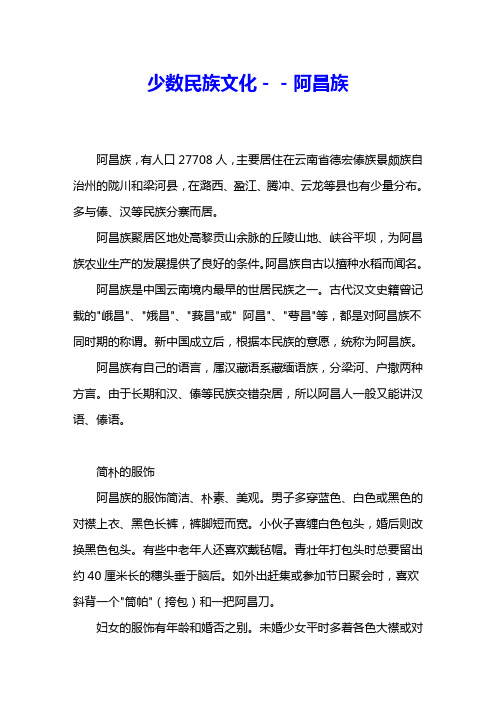 少数民族文化－－阿昌族

阿昌族，有人口 27708 人，主要居住在云南省德宏傣族景颇族自治州的陇川和梁河县，在潞西、盈江、腾冲、云龙等县也有少量分布。多与傣、汉等民族分寨而居。

阿昌族聚居区地处高黎贡山余脉的丘陵山地、峡谷平坝，为阿昌族农业生产的发展提供了良好的条件。阿昌族自古以擅种水稻而闻名。

阿昌族是中国云南境内最早的世居民族之一。古代汉文史籍曾记载的"峨昌"、"娥昌"、"莪昌"或" 阿昌"、"萼昌"等，都是对阿昌族不同时期的称谓。新中国成立后，根据本民族的意愿，统称为阿昌族。

阿昌族有自己的语言，属汉藏语系藏缅语族，分梁河、户撒两种方言。由于长期和汉、傣等民族交错杂居，所以阿昌人一般又能讲汉语、傣语。

简朴的服饰

阿昌族的服饰简洁、朴素、美观。男子多穿蓝色、白色或黑色的对襟上衣、黑色长裤，裤脚短而宽。小伙子喜缠白色包头，婚后则改换黑色包头。有些中老年人还喜欢戴毡帽。青壮年打包头时总要留出约 40 厘米长的穗头垂于脑后。如外出赶集或参加节日聚会时，喜欢斜背一个"筒帕"（挎包）和一把阿昌刀。

妇女的服饰有年龄和婚否之别。未婚少女平时多着各色大襟或对